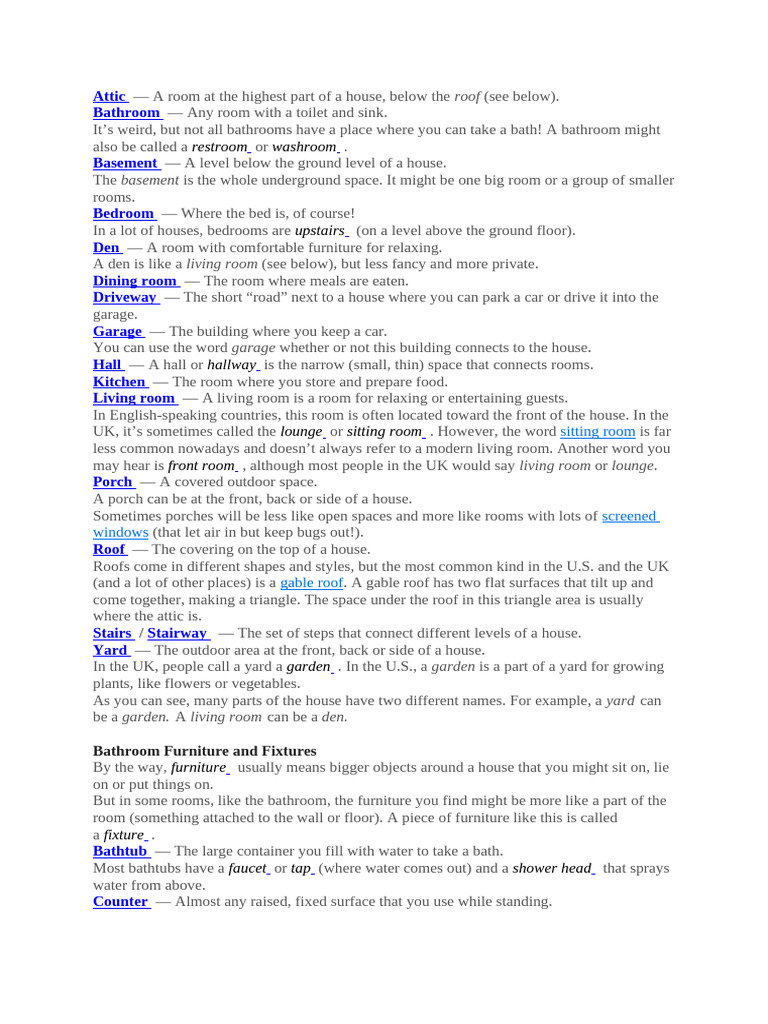 Attic — A room at the highest part of a house, below the roof (see below).
Bathroom — Any room with a toilet and sink.
It's weird, but not all bathrooms have a place where you can take a bath! A bathroom might also be called a restroom or washroom .
Basement — A level below the ground level of a house.
The basement is the whole underground space. It might be one big room or a group of smaller rooms.
Bedroom — Where the bed is, of course!
In a lot of houses, bedrooms are upstairs (on a level above the ground floor).
Den — A room with comfortable furniture for relaxing.
A den is like a living room (see below), but less fancy and more private.
Dining room — The room where meals are eaten.
Driveway — The short "road" next to a house where you can park a car or drive it into the garage.
Garage — The building where you keep a car.
You can use the word garage whether or not this building connects to the house.
Hall — A hall or hallway is the narrow (small, thin) space that connects rooms.
Kitchen — The room where you store and prepare food.
Living room — A living room is a room for relaxing or entertaining guests.
In English-speaking countries, this room is often located toward the front of the house. In the UK, it's sometimes called the lounge or sitting room . However, the word sitting room is far less common nowadays and doesn't always refer to a modern living room. Another word you may hear is front room , although most people in the UK would say living room or lounge.
Porch — A covered outdoor space.
A porch can be at the front, back or side of a house.
Sometimes porches will be less like open spaces and more like rooms with lots of screened windows (that let air in but keep bugs out!).
Roof — The covering on the top of a house.
Roofs come in different shapes and styles, but the most common kind in the U.S. and the UK (and a lot of other places) is a gable roof. A gable roof has two flat surfaces that tilt up and come together, making a triangle. The space under the roof in this triangle area is usually where the attic is.
Stairs / Stairway — The set of steps that connect different levels of a house.
Yard — The outdoor area at the front, back or side of a house.
In the UK, people call a yard a garden . In the U.S., a garden is a part of a yard for growing plants, like flowers or vegetables.
As you can see, many parts of the house have two different names. For example, a yard can be a garden. A living room can be a den.

Bathroom Furniture and Fixtures
By the way, furniture usually means bigger objects around a house that you might sit on, lie on or put things on.
But in some rooms, like the bathroom, the furniture you find might be more like a part of the room (something attached to the wall or floor). A piece of furniture like this is called a fixture .
Bathtub — The large container you fill with water to take a bath.
Most bathtubs have a faucet or tap (where water comes out) and a shower head that sprays water from above.
Counter — Almost any raised, fixed surface that you use while standing.